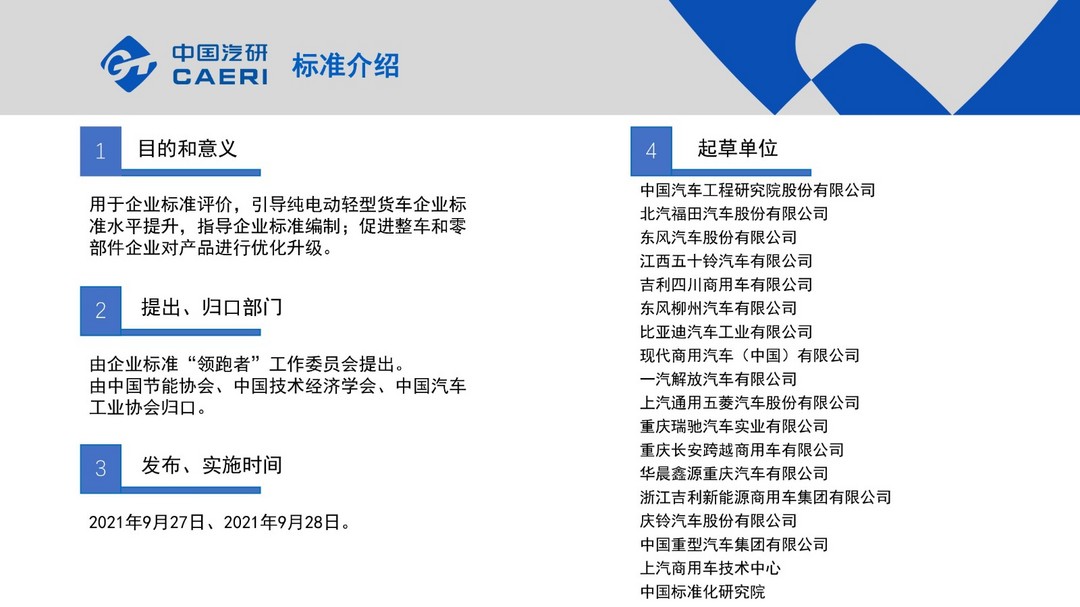 中国汽研
CAERI
标准介绍

1 目的和意义

用于企业标准评价，引导纯电动轻型货车企业标准水平提升，指导企业标准编制；促进整车和零部件企业对产品进行优化升级。

2 提出、归口部门

由企业标准“领跑者”工作委员会提出。
由中国节能协会、中国技术经济学会、中国汽车工业协会归口。

3 发布、实施时间

2021年9月27日、2021年9月28日。

4 起草单位

中国汽车工程研究院股份有限公司
北汽福田汽车股份有限公司
东风汽车股份有限公司
江西五十铃汽车有限公司
吉利四川商用车有限公司
东风柳州汽车有限公司
比亚迪汽车工业有限公司
现代商用汽车（中国）有限公司
一汽解放汽车有限公司
上汽通用五菱汽车股份有限公司
重庆瑞驰汽车实业有限公司
重庆长安跨越商用车有限公司
华晨鑫源重庆汽车有限公司
浙江吉利新能源商用车集团有限公司
庆铃汽车股份有限公司
中国重型汽车集团有限公司
上汽商用车技术中心
中国标准化研究院